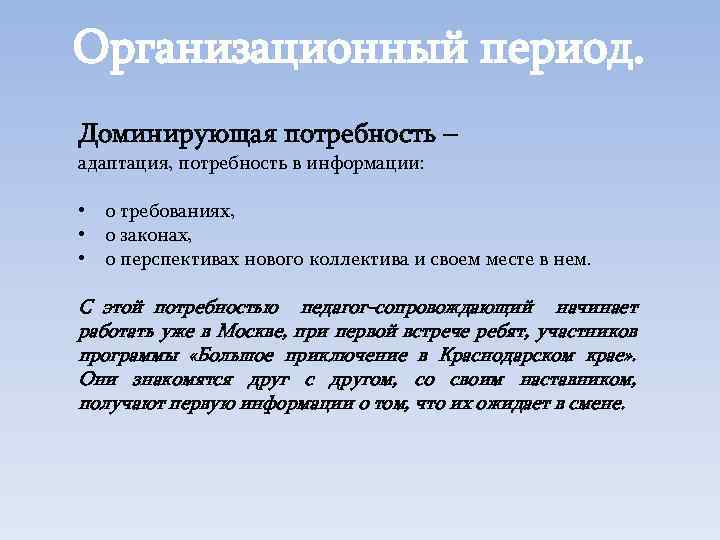 Организационный период.

Доминирующая потребность – адаптация, потребность в информации:

• о требованиях,
• о законах,
• о перспективах нового коллектива и своем месте в нем.

С этой потребностью педагог-сопровождающий начинает работать уже в Москве, при первой встрече ребят, участников программы «Большое приключение в Краснодарском крае». Они знакомятся друг с другом, со своим наставником, получают первую информации о том, что их ожидает в смене.